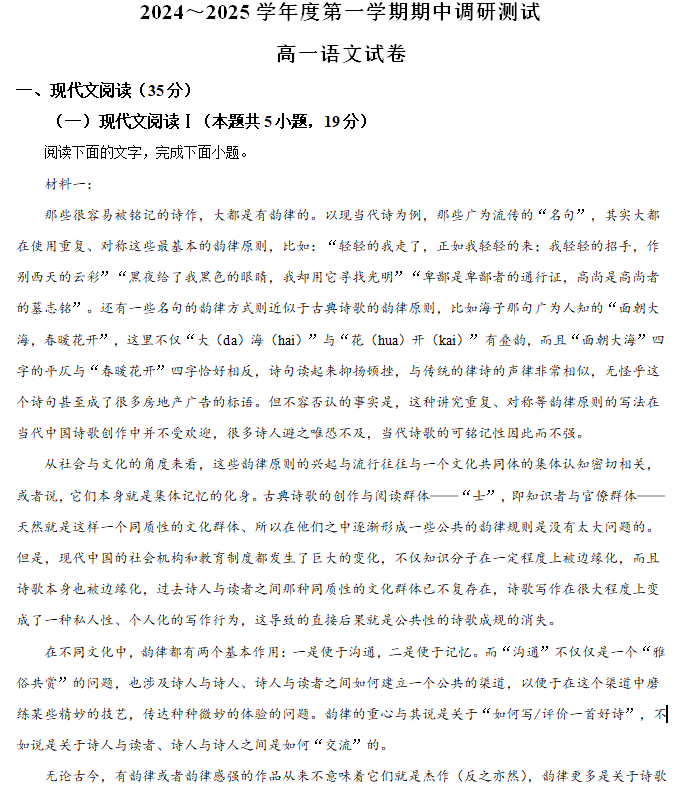 2024～2025 学年度第一学期期中调研测试

高一语文试卷

一、现代文阅读（35分）

（一）现代文阅读Ⅰ（本题共5小题，19分）

阅读下面的文字，完成下面小题。

材料一：

那些很容易被铭记的诗作，大都是有韵律的。以现当代诗为例，那些广为流传的“名句”，其实大都在使用重复、对称这些最基本的韵律原则，比如：“轻轻的我走了，正如我轻轻的来；我轻轻的招手，作别西天的云彩”“黑夜给了我黑色的眼睛，我却用它寻找光明”“卑鄙是卑鄙者的通行证，高尚是高尚者的墓志铭”。还有一些名句的韵律方式则近似于古典诗歌的韵律原则，比如海子那句广为人知的“面朝大海，春暖花开”，这里不仅“大（da）海（hai）”与“花（hua）开（kai）”有叠韵，而且“面朝大海”四字的平仄与“春暖花开”四字恰好相反，诗句读起来抑扬顿挫，与传统的律诗的声律非常相似，无怪乎这个诗句甚至成了很多房地产广告的标语。但不容否认的事实是，这种讲究重复、对称等韵律原则的写法在当代中国诗歌创作中并不受欢迎，很多诗人避之唯恐不及，当代诗歌的可铭记性因此而不强。

从社会与文化的角度来看，这些韵律原则的兴起与流行往往与一个文化共同体的集体认知密切相关，或者说，它们本身就是集体记忆的化身。古典诗歌的创作与阅读群体——“士”，即知识者与官僚群体——天然就是这样一个同质性的文化群体、所以在他们之中逐渐形成一些公共的韵律规则是没有太大问题的。但是，现代中国的社会机构和教育制度都发生了巨大的变化，不仅知识分子在一定程度上被边缘化，而且诗歌本身也被边缘化，过去诗人与读者之间那种同质性的文化群体已不复存在，诗歌写作在很大程度上变成了一种私人性、个人化的写作行为，这导致的直接后果就是公共性的诗歌成规的消失。

在不同文化中，韵律都有两个基本作用：一是便于沟通，二是便于记忆。而“沟通”不仅仅是一个“雅俗共赏”的问题，也涉及诗人与诗人、诗人与读者之间如何建立一个公共的渠道，以便于在这个渠道中磨练某些精妙的技艺，传达种种微妙的体验的问题。韵律的重心与其说是关于“如何写/评价一首好诗”，不如说是关于诗人与读者、诗人与诗人之间是如何“交流”的。

无论古今，有韵律或者韵律感强的作品从来不意味着它们就是杰作（反之亦然），韵律更多是关于诗歌